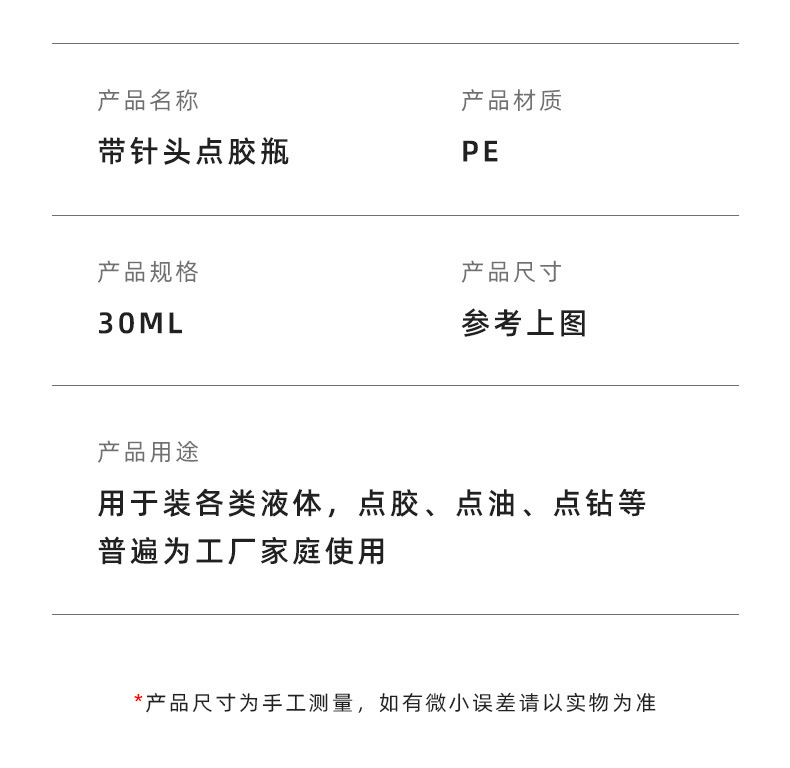 产品名称

带针头点胶瓶

产品材质

PE

产品规格

30ML

产品尺寸

参考上图

产品用途

用于装各类液体，点胶、点油、点钻等
普遍为工厂家庭使用

*产品尺寸为手工测量，如有微小误差请以实物为准